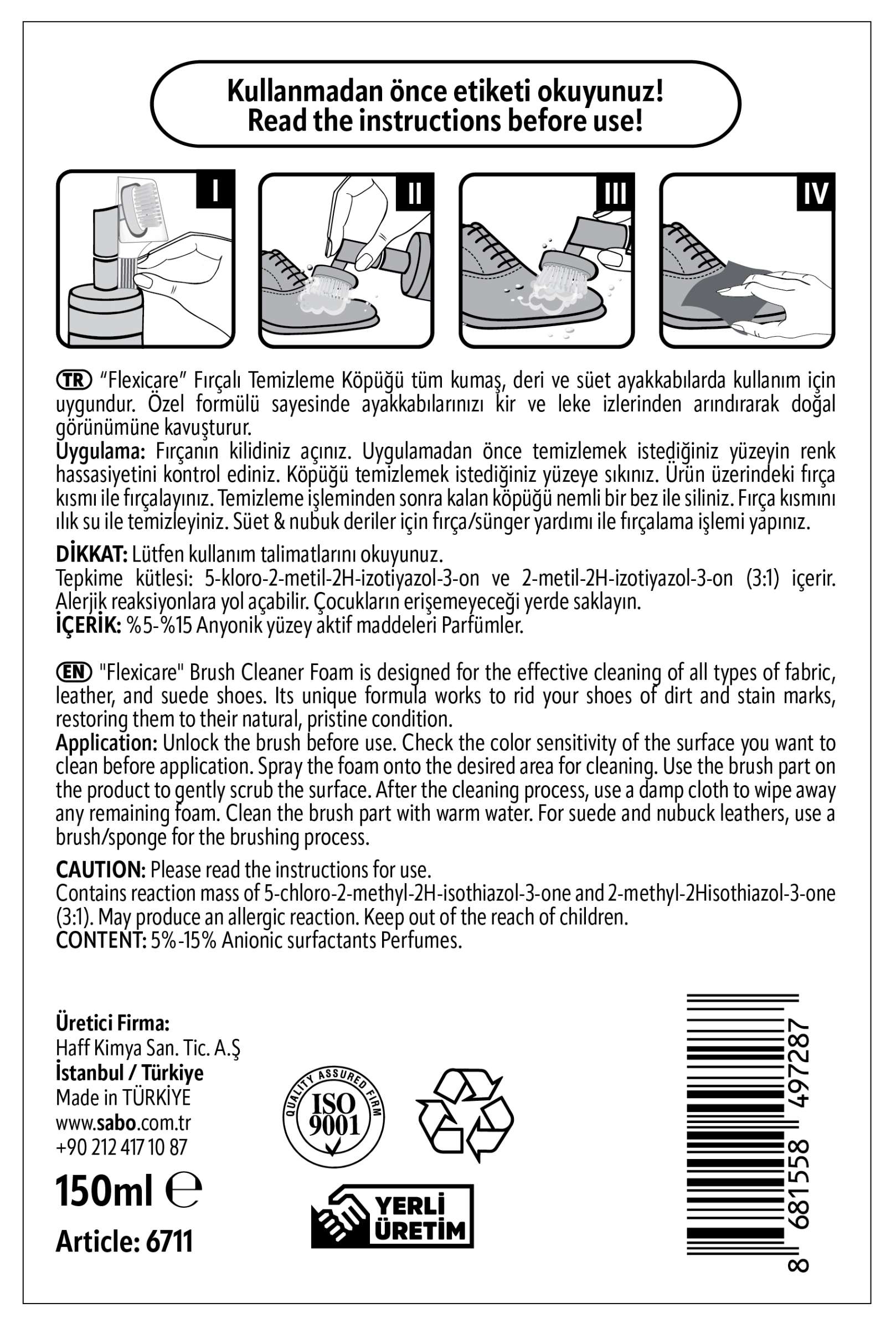 Kullanmadan önce etiketi okuyunuz!
Read the instructions before use!

I

II

III

IV

TR "Flexicare" Fırçalı Temizleme Köpüğü tüm kumaş, deri ve süet ayakkabılarda kullanım için uygundur. Özel formülü sayesinde ayakkabılarınızı kir ve leke izlerinden arındırarak doğal görünümüne kavuşturur.
Uygulama: Fırçanın kilidiniz açınız. Uygulamadan önce temizlemek istediğiniz yüzeyin renk hassasiyetini kontrol ediniz. Köpüğü temizlemek istediğiniz yüzeye sıkınız. Ürün üzerindeki fırça kısmı ile fırçalayınız. Temizleme işleminden sonra kalan köpüğü nemli bir bez ile siliniz. Fırça kısmını ılık su ile temizleyiniz. Süet & nubuk deriler için fırça/sünger yardımı ile fırçalama işlemi yapınız.

DİKKAT: Lütfen kullanım talimatlarını okuyunuz.
Tepkime kütlesi: 5-kloro-2-metil-2H-izotiyazol-3-on ve 2-metil-2H-izotiyazol-3-on (3:1) içerir. Alerjik reaksiyonlara yol açabilir. Çocukların erişemeyeceği yerde saklayın.
İÇERİK: %5-%15 Anyonik yüzey aktif maddeleri Parfümler.

EN "Flexicare" Brush Cleaner Foam is designed for the effective cleaning of all types of fabric, leather, and suede shoes. Its unique formula works to rid your shoes of dirt and stain marks, restoring them to their natural, pristine condition.
Application: Unlock the brush before use. Check the color sensitivity of the surface you want to clean before application. Spray the foam onto the desired area for cleaning. Use the brush part on the product to gently scrub the surface. After the cleaning process, use a damp cloth to wipe away any remaining foam. Clean the brush part with warm water. For suede and nubuck leathers, use a brush/sponge for the brushing process.

CAUTION: Please read the instructions for use.
Contains reaction mass of 5-chloro-2-methyl-2H-isothiazol-3-one and 2-methyl-2Hisothiazol-3-one (3:1). May produce an allergic reaction. Keep out of the reach of children.
CONTENT: 5%-15% Anionic surfactants Perfumes.

Üretici Firma:
Haff Kimya San. Tic. A.Ş
İstanbul / Türkiye
Made in TÜRKİYE
www.sabo.com.tr
+90 212 417 10 87

150ml ℮

Article: 6711

QUALITY ASSURED FIRM
ISO
9001

YERLİ
ÜRETİM

8 681558 497287